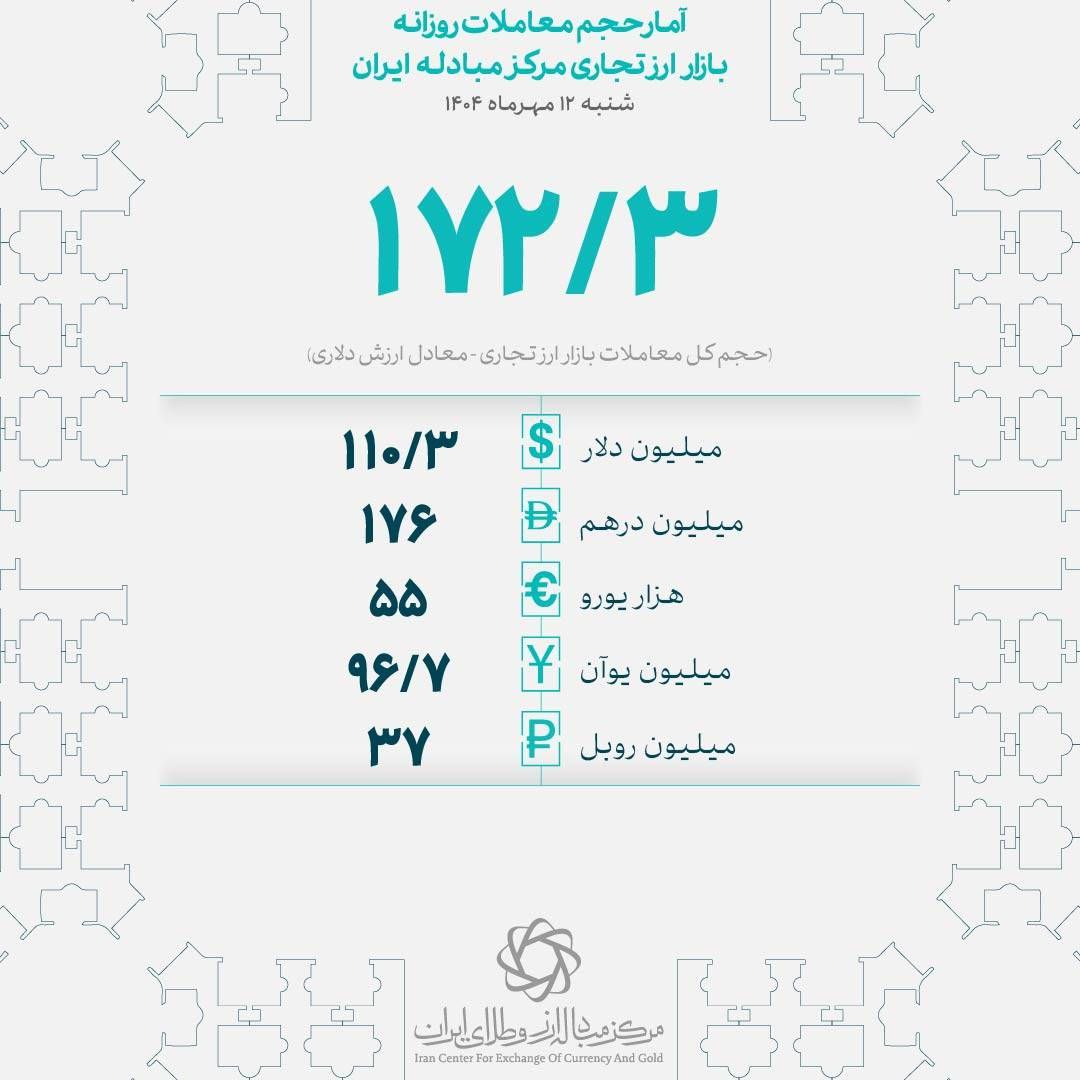 آمار حجم معاملات روزانه
بازار ارز تجاری مرکز مبادله ایران
شنبه ۱۲ مهرماه ۱۴۰۴

۱۷۲/۳

(حجم کل معاملات بازار ارز تجاری - معادل ارزش دلاری)

| | | |
|---|---|---|
| میلیون دلار | $ | ۱۱۰/۳ |
| میلیون درهم | Đ | ۱۷۶ |
| هزار یورو | € | ۵۵ |
| میلیون یوآن | ¥ | ۹۶/۷ |
| میلیون روبل | ₽ | ۳۷ |

مرکز مبادله ارز و طلای ایران
Iran Center For Exchange Of Currency And Gold